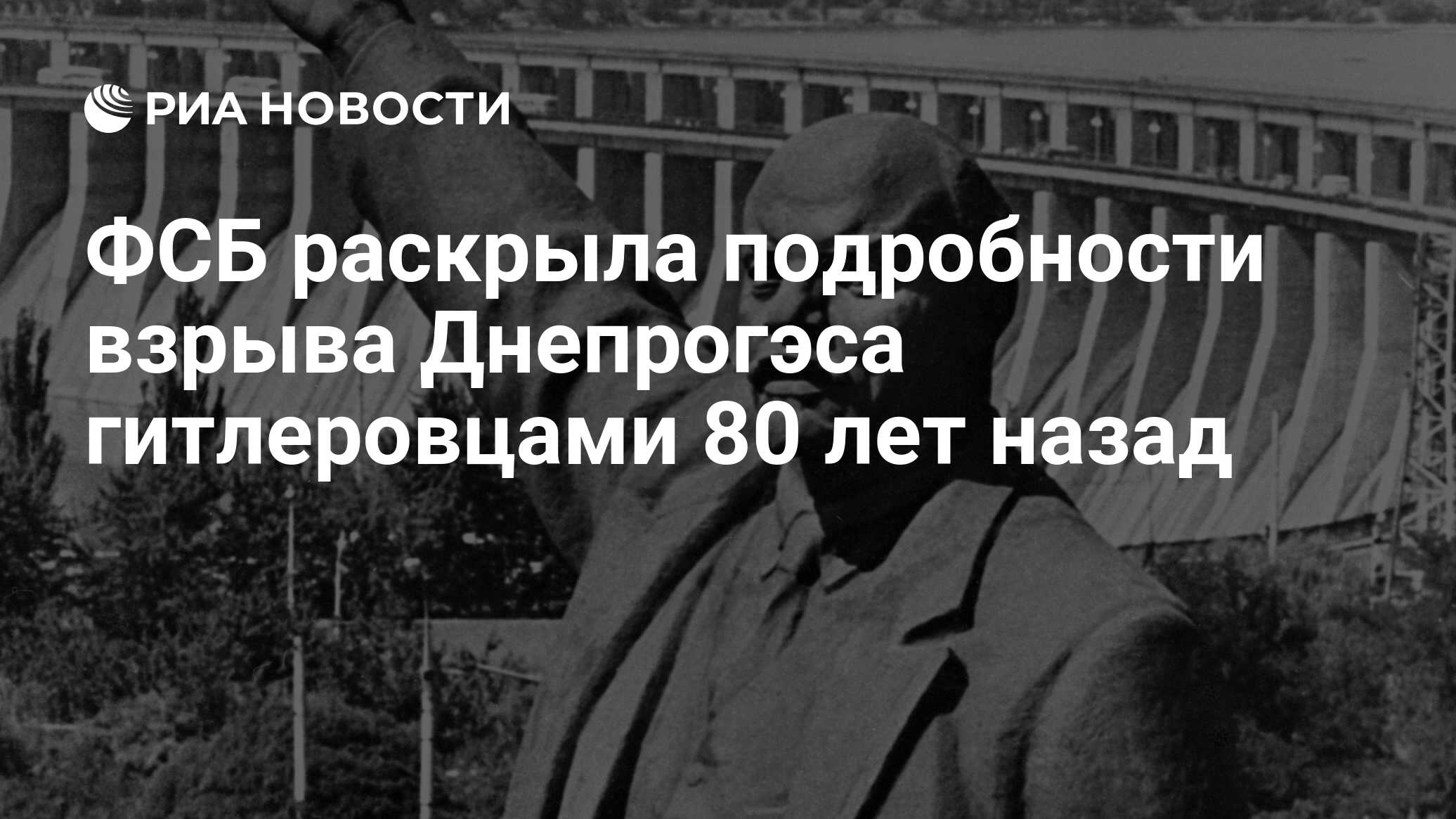 РИА НОВОСТИ

ФСБ раскрыла подробности взрыва Днепрогэса гитлеровцами 80 лет назад